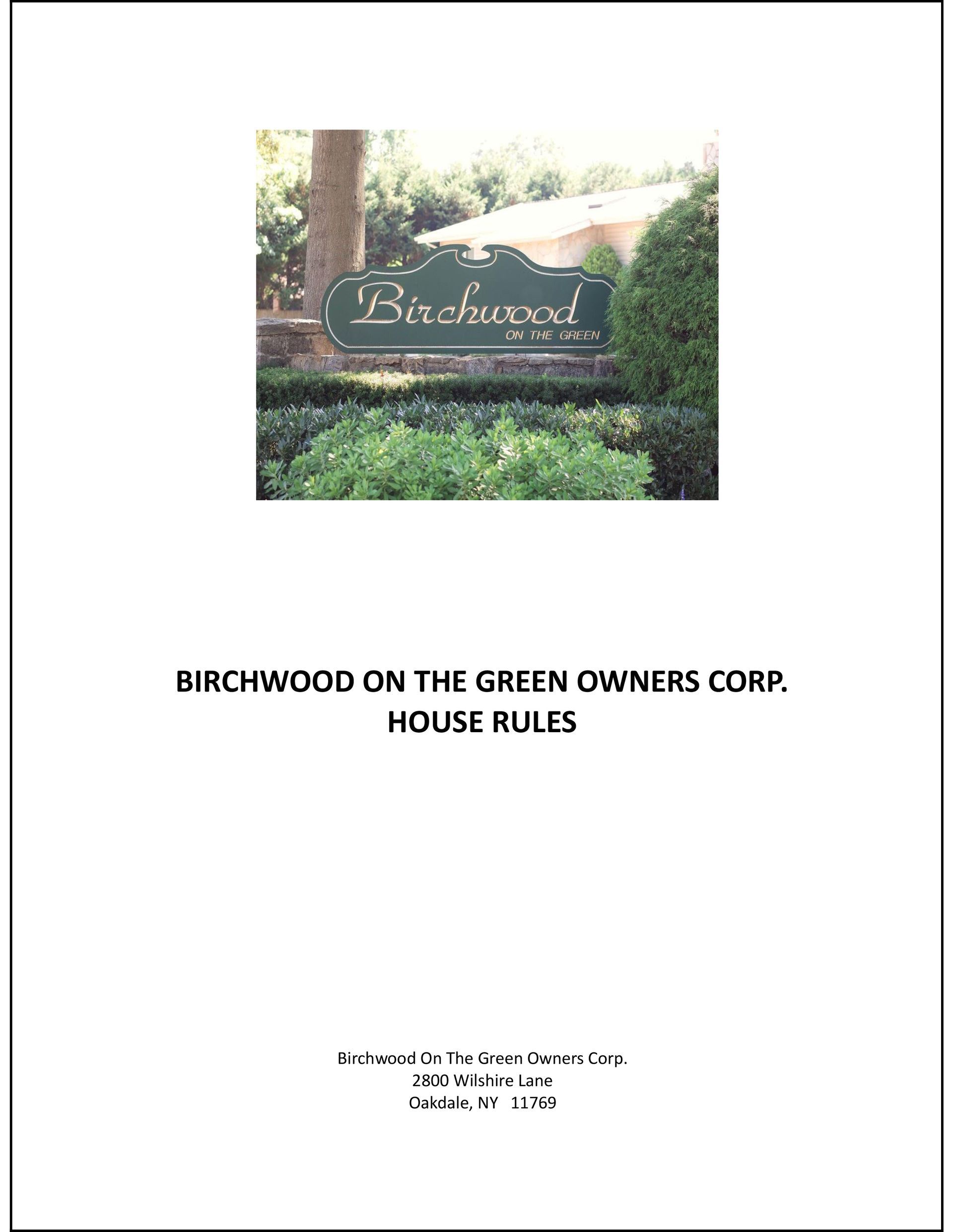 Birchwood
ON THE GREEN

BIRCHWOOD ON THE GREEN OWNERS CORP.
HOUSE RULES

Birchwood On The Green Owners Corp.
2800 Wilshire Lane
Oakdale, NY 11769